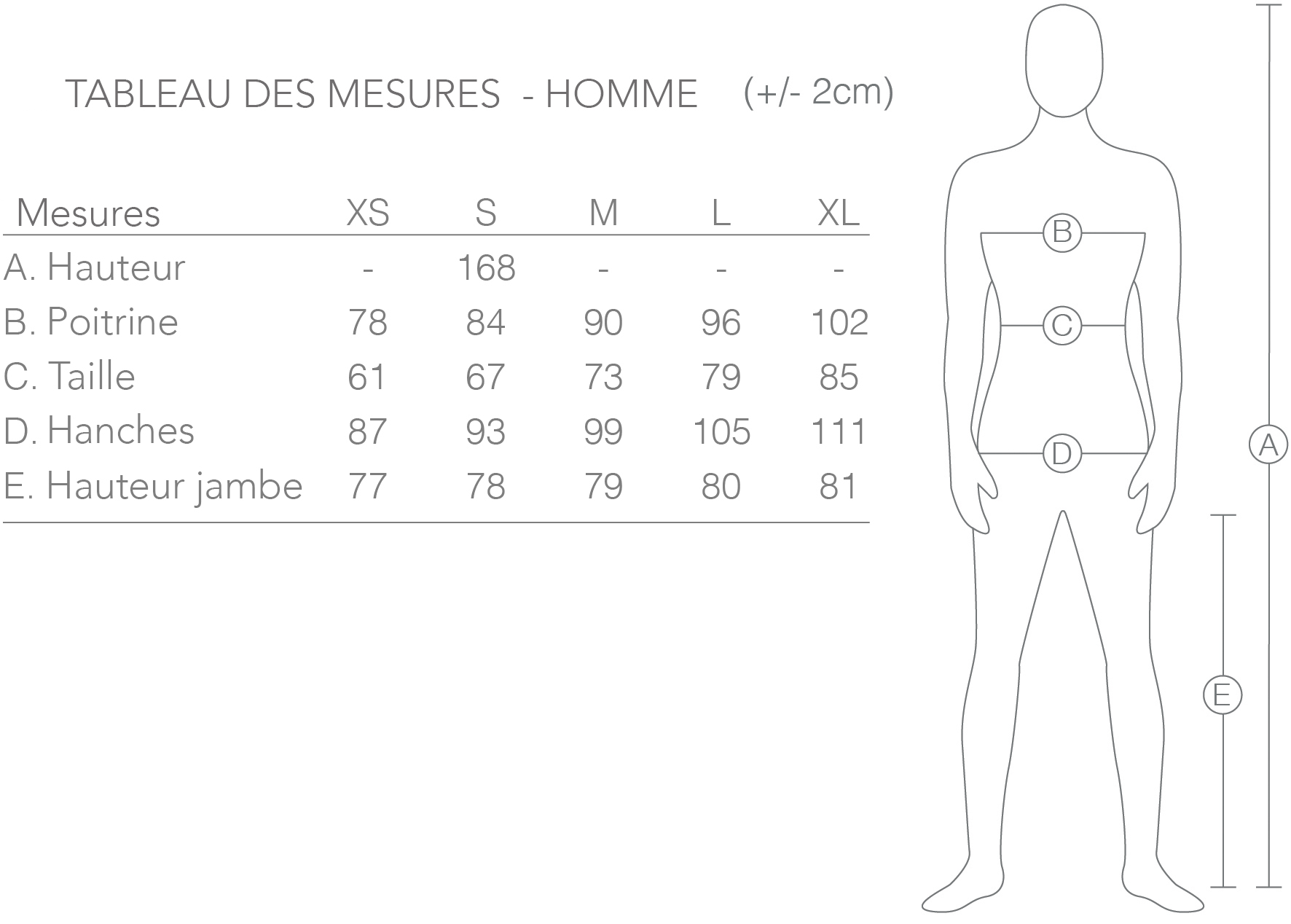 TABLEAU DES MESURES - HOMME (+/- 2cm)

| Mesures | XS | S | M | L | XL |
|---|---|---|---|---|---|
| A. Hauteur | - | 168 | - | - | - |
| B. Poitrine | 78 | 84 | 90 | 96 | 102 |
| C. Taille | 61 | 67 | 73 | 79 | 85 |
| D. Hanches | 87 | 93 | 99 | 105 | 111 |
| E. Hauteur jambe | 77 | 78 | 79 | 80 | 81 |

B
C
D
A
E